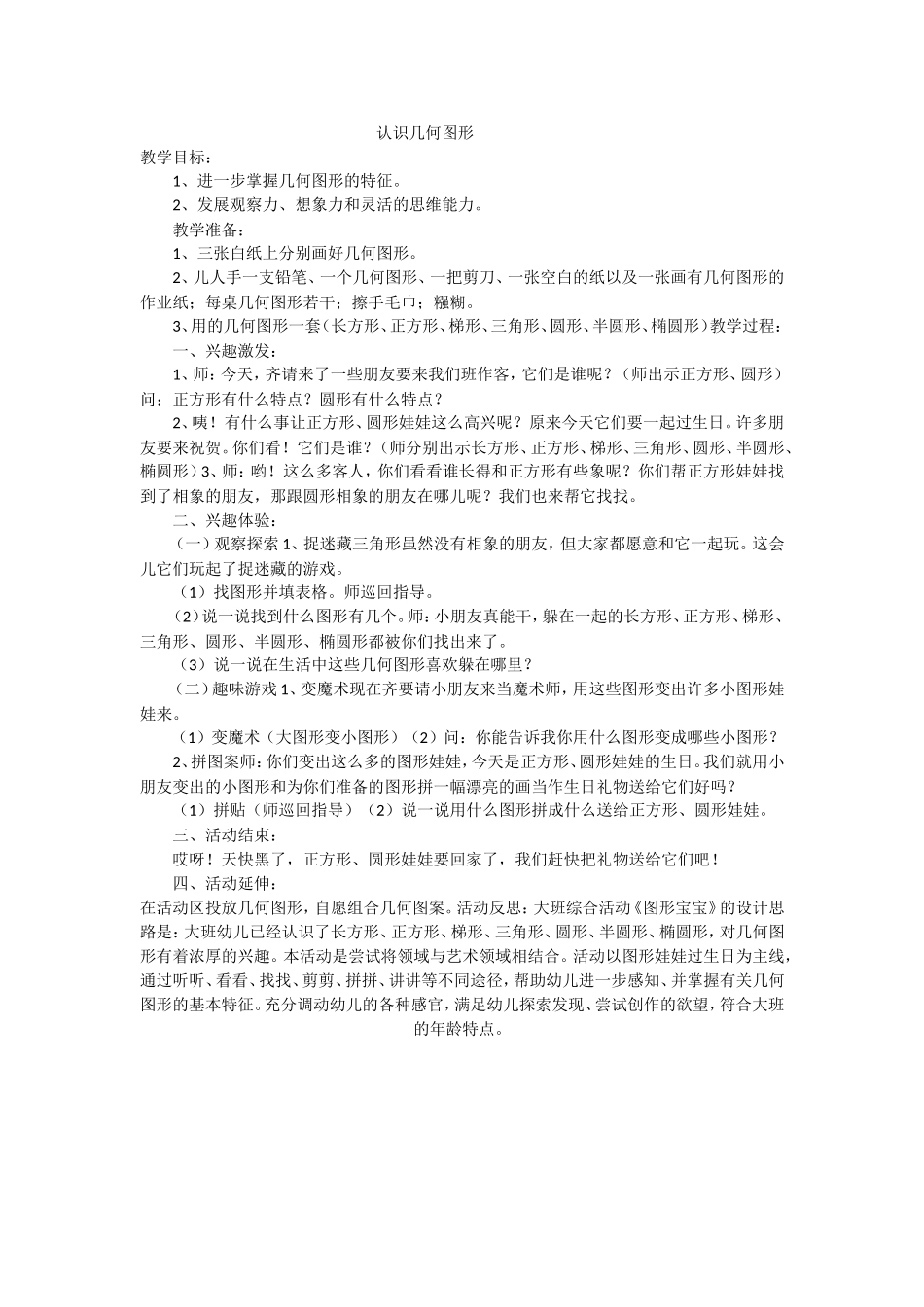 认识几何图形

教学目标：

1、进一步掌握几何图形的特征。

2、发展观察力、想象力和灵活的思维能力。

教学准备：

1、三张白纸上分别画好几何图形。

2、儿人手一支铅笔、一个几何图形、一把剪刀、一张空白的纸以及一张画有几何图形的作业纸；每桌几何图形若干；擦手毛巾；糨糊。

3、用的几何图形一套（长方形、正方形、梯形、三角形、圆形、半圆形、椭圆形）教学过程：

一、兴趣激发：

1、师：今天，齐请来了一些朋友要来我们班作客，它们是谁呢？（师出示正方形、圆形）问：正方形有什么特点？圆形有什么特点？

2、咦！有什么事让正方形、圆形娃娃这么高兴呢？原来今天它们要一起过生日。许多朋友要来祝贺。你们看！它们是谁？（师分别出示长方形、正方形、梯形、三角形、圆形、半圆形、椭圆形）3、师：哟！这么多客人，你们看看谁长得和正方形有些象呢？你们帮正方形娃娃找到了相象的朋友，那跟圆形相象的朋友在哪儿呢？我们也来帮它找找。

二、兴趣体验：

（一）观察探索 1、捉迷藏三角形虽然没有相象的朋友，但大家都愿意和它一起玩。这会儿它们玩起了捉迷藏的游戏。

（1）找图形并填表格。师巡回指导。

（2）说一说找到什么图形有几个。师：小朋友真能干，躲在一起的长方形、正方形、梯形、三角形、圆形、半圆形、椭圆形都被你们找出来了。

（3）说一说在生活中这些几何图形喜欢躲在哪里？

（二）趣味游戏 1、变魔术现在齐要请小朋友来当魔术师，用这些图形变出许多小图形娃娃来。

（1）变魔术（大图形变小图形）（2）问：你能告诉我你用什么图形变成哪些小图形？

2、拼图案师：你们变出这么多的图形娃娃，今天是正方形、圆形娃娃的生日。我们就用小朋友变出的小图形和为你们准备的图形拼一幅漂亮的画当作生日礼物送给它们好吗？

（1）拼贴（师巡回指导）（2）说一说用什么图形拼成什么送给正方形、圆形娃娃。

三、活动结束：

哎呀！天快黑了，正方形、圆形娃娃要回家了，我们赶快把礼物送给它们吧！

四、活动延伸：

在活动区投放几何图形，自愿组合几何图案。活动反思：大班综合活动《图形宝宝》的设计思路是：大班幼儿已经认识了长方形、正方形、梯形、三角形、圆形、半圆形、椭圆形，对几何图形有着浓厚的兴趣。本活动是尝试将领域与艺术领域相结合。活动以图形娃娃过生日为主线，通过听听、看看、找找、剪剪、拼拼、讲讲等不同途径，帮助幼儿进一步感知、并掌握有关几何图形的基本特征。充分调动幼儿的各种感官，满足幼儿探索发现、尝试创作的欲望，符合大班的年龄特点。